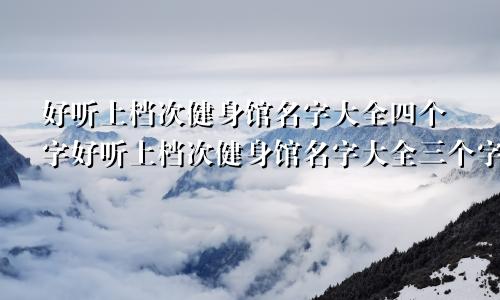 好听上档次健身馆名字大全四个字好听上档次健身馆名字大全三个字